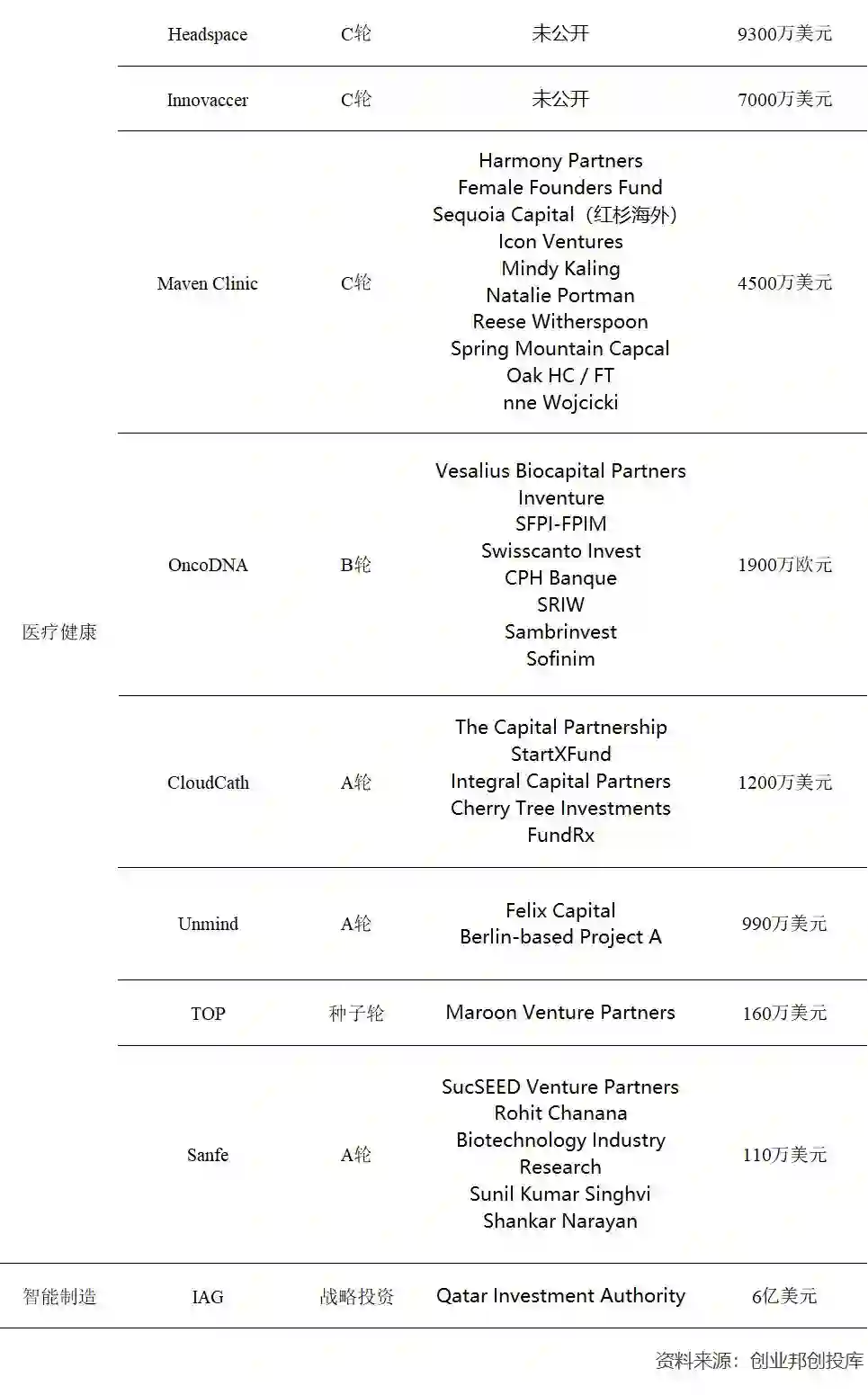 |  |  |  |  |  |
|---|---|---|---|---|
| 医疗健康 | Headspace | C轮 | 未公开 | 9300万美元 |
|  | Innovaccer | C轮 | 未公开 | 7000万美元 |
|  | Maven Clinic | C轮 | Harmony Partners Female Founders Fund Sequoia Capital（红杉海外） Icon Ventures Mindy Kaling Natalie Portman Reese Witherspoon Spring Mountain Capcal Oak HC / FT nne Wojcicki | 4500万美元 |
|  | OncoDNA | B轮 | Vesalius Biocapital Partners Inventure SFPI-FPIM Swisscanto Invest CPH Banque SRIW Sambrinvest Sofinim | 1900万欧元 |
|  | CloudCath | A轮 | The Capital Partnership StartXFund Integral Capital Partners Cherry Tree Investments FundRx | 1200万美元 |
|  | Unmind | A轮 | Felix Capital Berlin-based Project A | 990万美元 |
|  | TOP | 种子轮 | Maroon Venture Partners | 160万美元 |
|  | Sanfe | A轮 | SucSEED Venture Partners Rohit Chanana Biotechnology Industry Research Sunil Kumar Singhvi Shankar Narayan | 110万美元 |
| 智能制造 | IAG | 战略投资 | Qatar Investment Authority | 6亿美元 |

资料来源：创业邦创投库